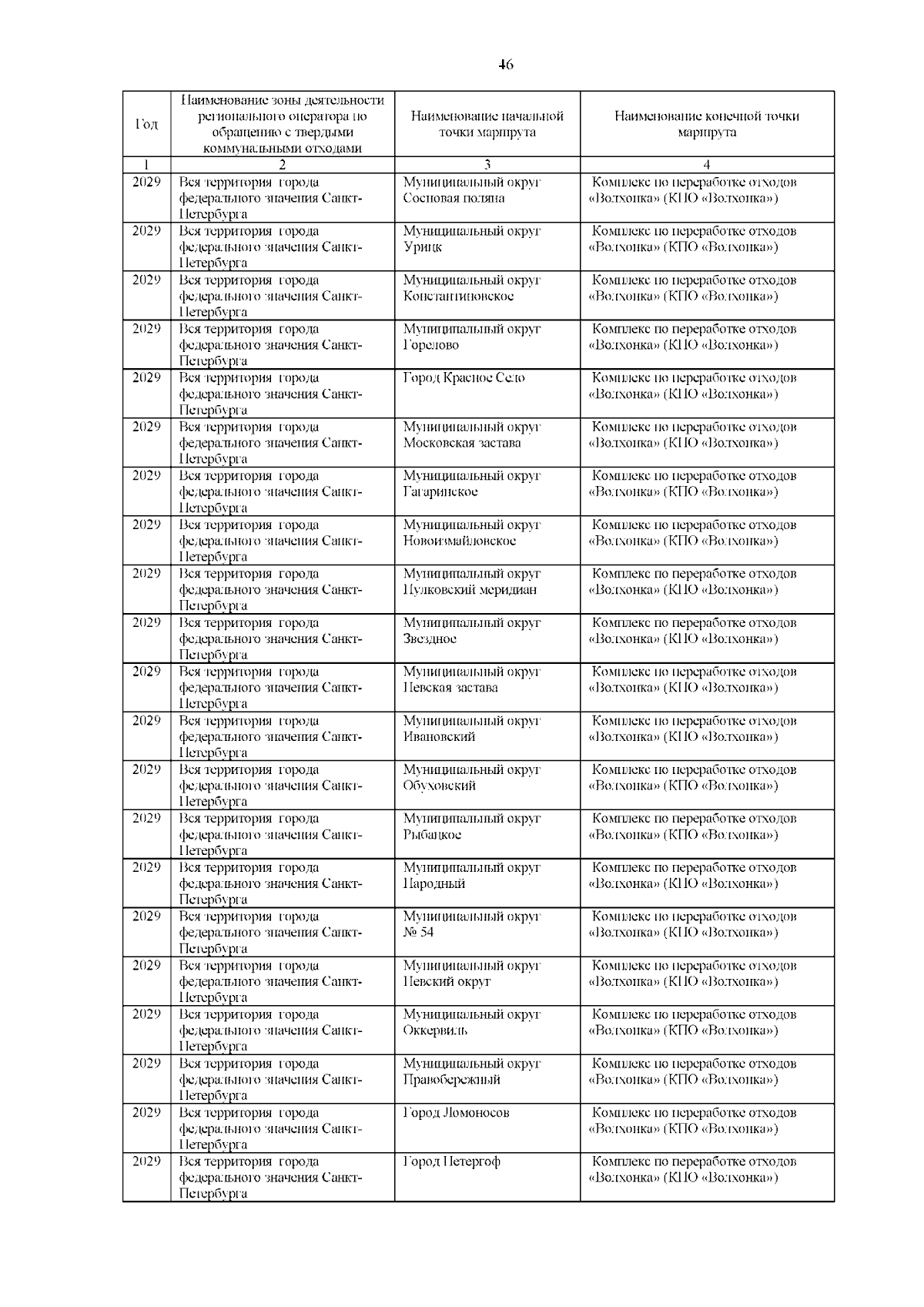 46

| Год | Наименование зоны деятельности регионального оператора по обращению с твердыми коммунальными отходами | Наименование начальной точки маршрута | Наименование конечной точки маршрута |
|---|---|---|---|
| 1 | 2 | 3 | 4 |
| 2029 | Вся территория города федерального значения Санкт-Петербурга | Муниципальный округ Сосновая поляна | Комплекс по переработке отходов «Волхонка» (КПО «Волхонка») |
| 2029 | Вся территория города федерального значения Санкт-Петербурга | Муниципальный округ Урицк | Комплекс по переработке отходов «Волхонка» (КПО «Волхонка») |
| 2029 | Вся территория города федерального значения Санкт-Петербурга | Муниципальный округ Константиновское | Комплекс по переработке отходов «Волхонка» (КПО «Волхонка») |
| 2029 | Вся территория города федерального значения Санкт-Петербурга | Муниципальный округ Горелово | Комплекс по переработке отходов «Волхонка» (КПО «Волхонка») |
| 2029 | Вся территория города федерального значения Санкт-Петербурга | Город Красное Село | Комплекс по переработке отходов «Волхонка» (КПО «Волхонка») |
| 2029 | Вся территория города федерального значения Санкт-Петербурга | Муниципальный округ Московская застава | Комплекс по переработке отходов «Волхонка» (КПО «Волхонка») |
| 2029 | Вся территория города федерального значения Санкт-Петербурга | Муниципальный округ Гагаринское | Комплекс по переработке отходов «Волхонка» (КПО «Волхонка») |
| 2029 | Вся территория города федерального значения Санкт-Петербурга | Муниципальный округ Новоизмайловское | Комплекс по переработке отходов «Волхонка» (КПО «Волхонка») |
| 2029 | Вся территория города федерального значения Санкт-Петербурга | Муниципальный округ Пулковский меридиан | Комплекс по переработке отходов «Волхонка» (КПО «Волхонка») |
| 2029 | Вся территория города федерального значения Санкт-Петербурга | Муниципальный округ Звездное | Комплекс по переработке отходов «Волхонка» (КПО «Волхонка») |
| 2029 | Вся территория города федерального значения Санкт-Петербурга | Муниципальный округ Невская застава | Комплекс по переработке отходов «Волхонка» (КПО «Волхонка») |
| 2029 | Вся территория города федерального значения Санкт-Петербурга | Муниципальный округ Ивановский | Комплекс по переработке отходов «Волхонка» (КПО «Волхонка») |
| 2029 | Вся территория города федерального значения Санкт-Петербурга | Муниципальный округ Обуховский | Комплекс по переработке отходов «Волхонка» (КПО «Волхонка») |
| 2029 | Вся территория города федерального значения Санкт-Петербурга | Муниципальный округ Рыбацкое | Комплекс по переработке отходов «Волхонка» (КПО «Волхонка») |
| 2029 | Вся территория города федерального значения Санкт-Петербурга | Муниципальный округ Народный | Комплекс по переработке отходов «Волхонка» (КПО «Волхонка») |
| 2029 | Вся территория города федерального значения Санкт-Петербурга | Муниципальный округ № 54 | Комплекс по переработке отходов «Волхонка» (КПО «Волхонка») |
| 2029 | Вся территория города федерального значения Санкт-Петербурга | Муниципальный округ Невский округ | Комплекс по переработке отходов «Волхонка» (КПО «Волхонка») |
| 2029 | Вся территория города федерального значения Санкт-Петербурга | Муниципальный округ Оккервиль | Комплекс по переработке отходов «Волхонка» (КПО «Волхонка») |
| 2029 | Вся территория города федерального значения Санкт-Петербурга | Муниципальный округ Правобережный | Комплекс по переработке отходов «Волхонка» (КПО «Волхонка») |
| 2029 | Вся территория города федерального значения Санкт-Петербурга | Город Ломоносов | Комплекс по переработке отходов «Волхонка» (КПО «Волхонка») |
| 2029 | Вся территория города федерального значения Санкт-Петербурга | Город Петергоф | Комплекс по переработке отходов «Волхонка» (КПО «Волхонка») |